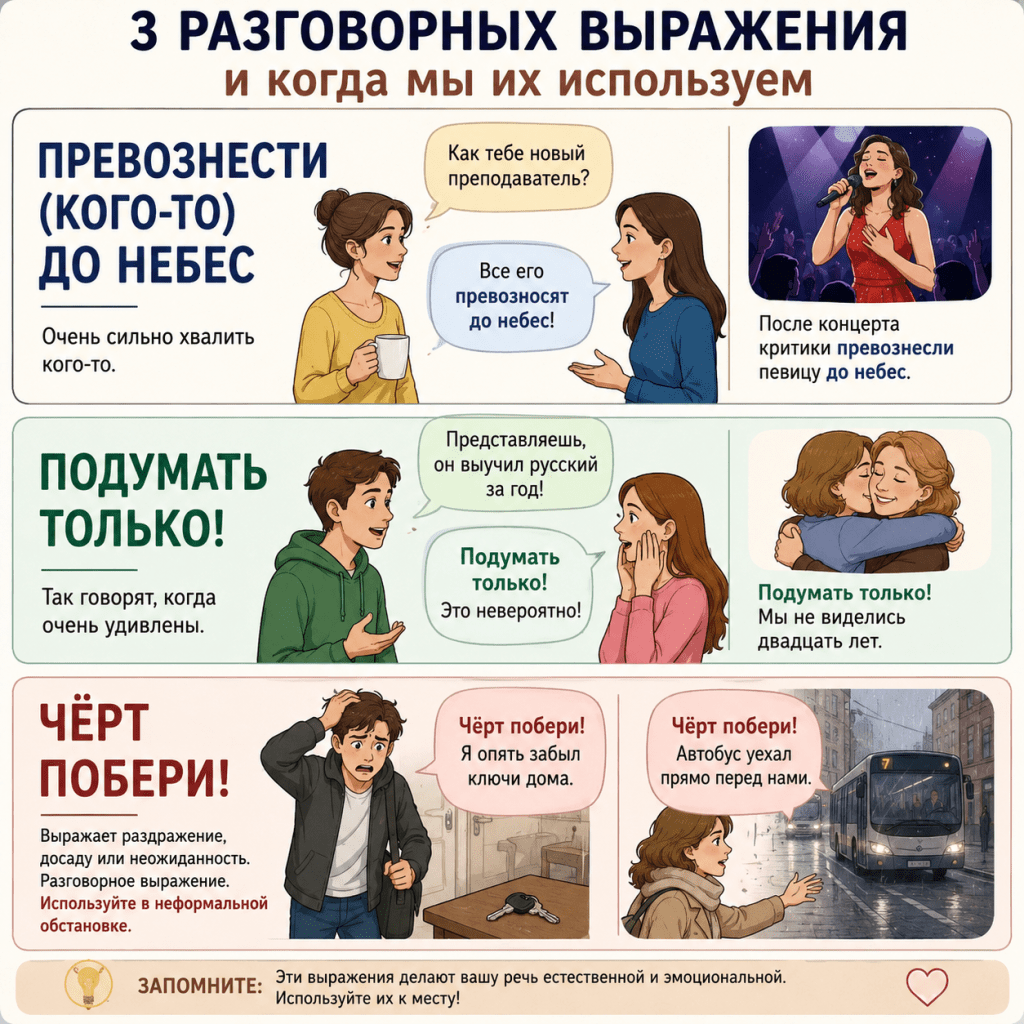 3 РАЗГОВОРНЫХ ВЫРАЖЕНИЯ
и когда мы их используем

ПРЕВОЗНЕСТИ (КОГО-ТО) ДО НЕБЕС

Очень сильно хвалить кого-то.

Как тебе новый преподаватель?

Все его превозносят до небес!

После концерта критики превознесли певицу до небес.

ПОДУМАТЬ ТОЛЬКО!

Так говорят, когда очень удивлены.

Представляешь, он выучил русский за год!

Подумать только! Это невероятно!

Подумать только! Мы не виделись двадцать лет.

ЧЁРТ ПОБЕРИ!

Выражает раздражение, досаду или неожиданность. Разговорное выражение. Используйте в неформальной обстановке.

Чёрт побери! Я опять забыл ключи дома.

Чёрт побери! Автобус уехал прямо перед нами.

7

ЗАПОМНИТЕ: Эти выражения делают вашу речь естественной и эмоциональной. Используйте их к месту!